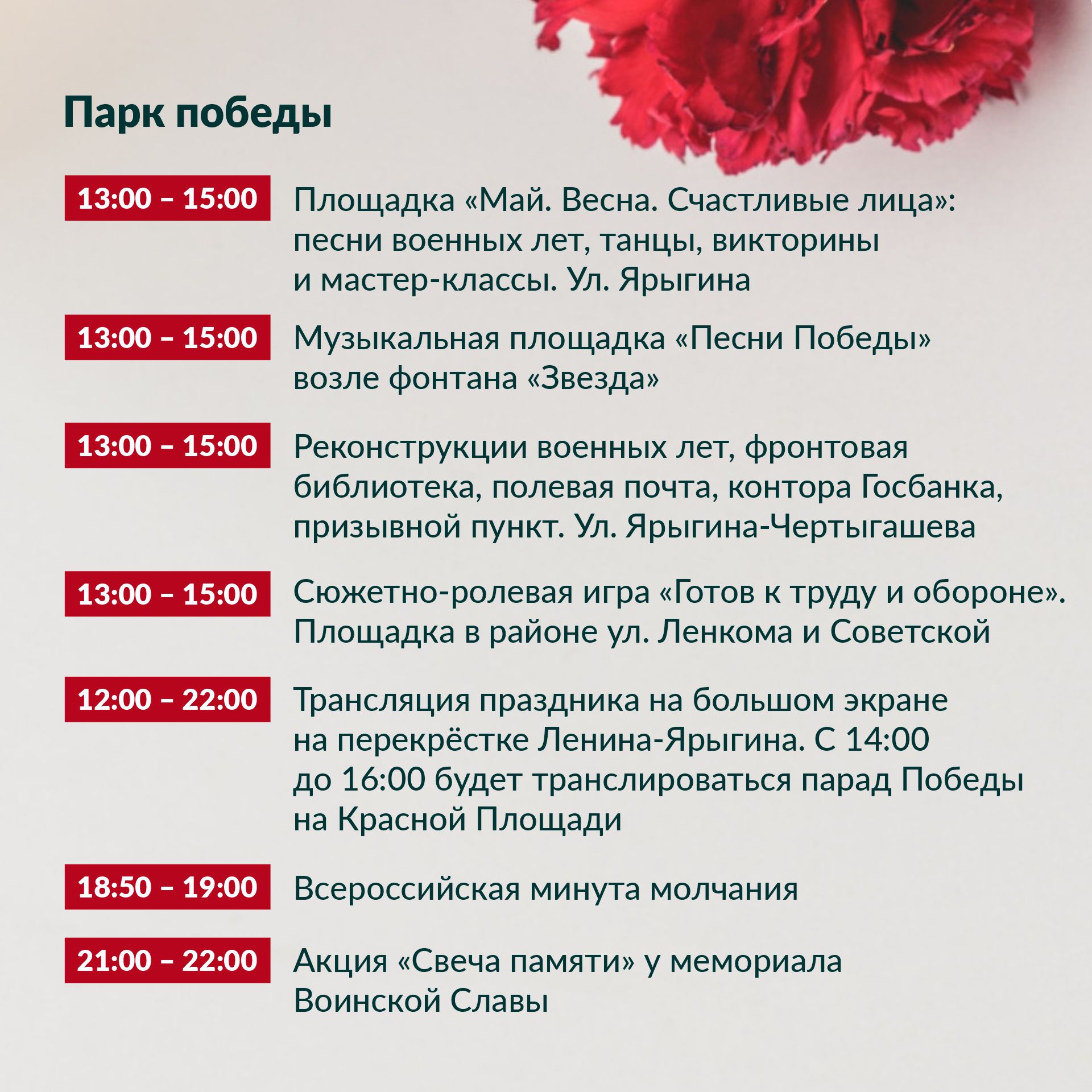 Парк победы

13:00 – 15:00

Площадка «Май. Весна. Счастливые лица»: песни военных лет, танцы, викторины и мастер-классы. Ул. Ярыгина

13:00 – 15:00

Музыкальная площадка «Песни Победы» возле фонтана «Звезда»

13:00 – 15:00

Реконструкции военных лет, фронтовая библиотека, полевая почта, контора Госбанка, призывной пункт. Ул. Ярыгина-Чертыгашева

13:00 – 15:00

Сюжетно-ролевая игра «Готов к труду и обороне». Площадка в районе ул. Ленкома и Советской

12:00 – 22:00

Трансляция праздника на большом экране на перекрёстке Ленина-Ярыгина. С 14:00 до 16:00 будет транслироваться парад Победы на Красной Площади

18:50 – 19:00

Всероссийская минута молчания

21:00 – 22:00

Акция «Свеча памяти» у мемориала Воинской Славы